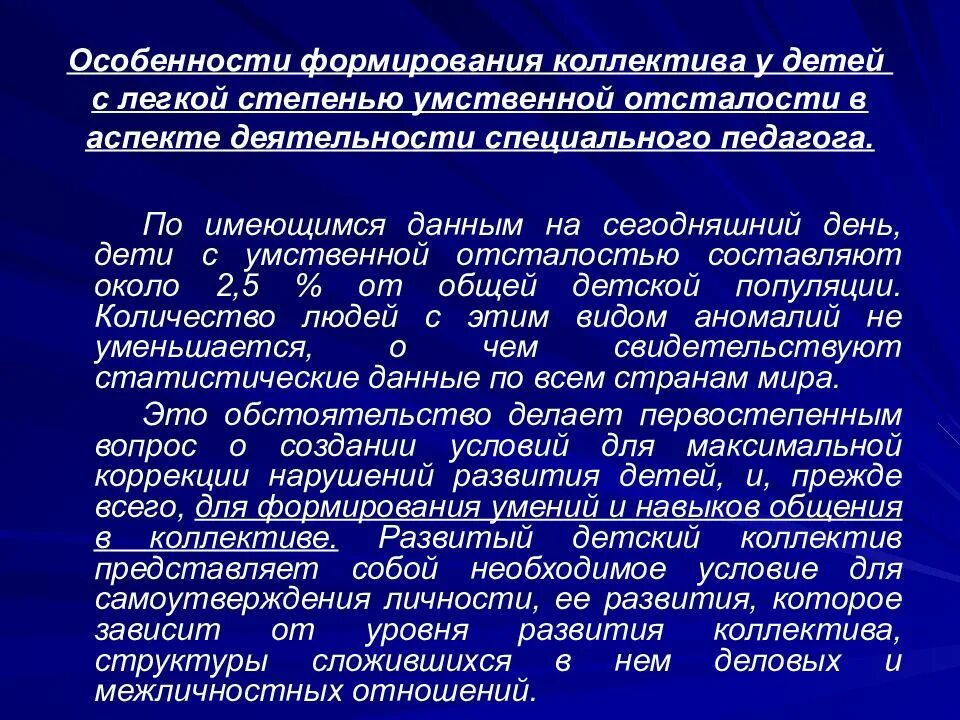 Особенности формирования коллектива у детей с легкой степенью умственной отсталости в аспекте деятельности специального педагога.

По имеющимся данным на сегодняшний день, дети с умственной отсталостью составляют около 2,5 % от общей детской популяции. Количество людей с этим видом аномалий не уменьшается, о чем свидетельствуют статистические данные по всем странам мира.

Это обстоятельство делает первостепенным вопрос о создании условий для максимальной коррекции нарушений развития детей, и, прежде всего, для формирования умений и навыков общения в коллективе. Развитый детский коллектив представляет собой необходимое условие для самоутверждения личности, ее развития, которое зависит от уровня развития коллектива, структуры сложившихся в нем деловых и межличностных отношений.